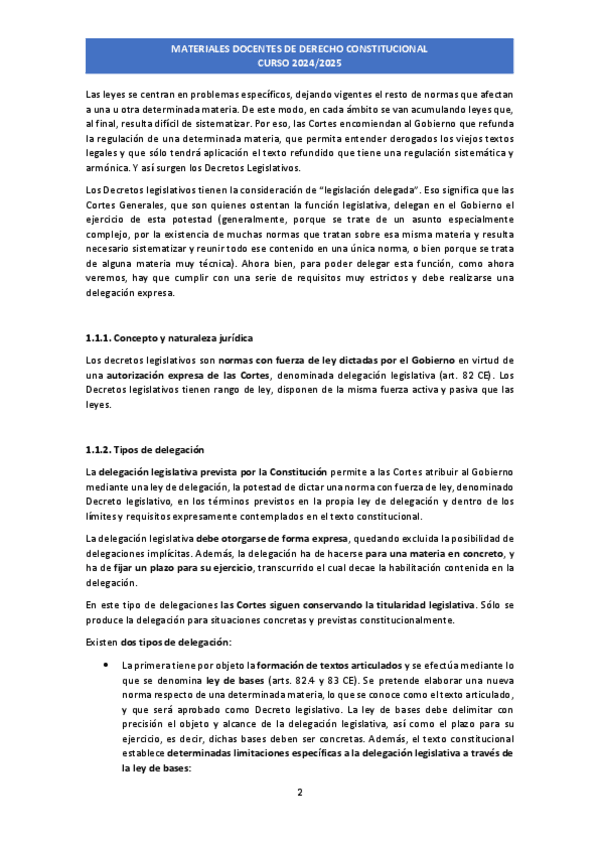 MATERIALES DOCENTES DE DERECHO CONSTITUCIONAL
CURSO 2024/2025

Las leyes se centran en problemas específicos, dejando vigentes el resto de normas que afectan a una u otra determinada materia. De este modo, en cada ámbito se van acumulando leyes que, al final, resulta difícil de sistematizar. Por eso, las Cortes encomiendan al Gobierno que refunda la regulación de una determinada materia, que permita entender derogados los viejos textos legales y que sólo tendrá aplicación el texto refundido que tiene una regulación sistemática y armónica. Y así surgen los Decretos Legislativos.

Los Decretos legislativos tienen la consideración de "legislación delegada". Eso significa que las Cortes Generales, que son quienes ostentan la función legislativa, delegan en el Gobierno el ejercicio de esta potestad (generalmente, porque se trate de un asunto especialmente complejo, por la existencia de muchas normas que tratan sobre esa misma materia y resulta necesario sistematizar y reunir todo ese contenido en una única norma, o bien porque se trata de alguna materia muy técnica). Ahora bien, para poder delegar esta función, como ahora veremos, hay que cumplir con una serie de requisitos muy estrictos y debe realizarse una delegación expresa.

1.1.1. Concepto y naturaleza jurídica

Los decretos legislativos son normas con fuerza de ley dictadas por el Gobierno en virtud de una autorización expresa de las Cortes, denominada delegación legislativa (art. 82 CE). Los Decretos legislativos tienen rango de ley, disponen de la misma fuerza activa y pasiva que las leyes.

1.1.2. Tipos de delegación

La delegación legislativa prevista por la Constitución permite a las Cortes atribuir al Gobierno mediante una ley de delegación, la potestad de dictar una norma con fuerza de ley, denominado Decreto legislativo, en los términos previstos en la propia ley de delegación y dentro de los límites y requisitos expresamente contemplados en el texto constitucional.

La delegación legislativa debe otorgarse de forma expresa, quedando excluida la posibilidad de delegaciones implícitas. Además, la delegación ha de hacerse para una materia en concreto, y ha de fijar un plazo para su ejercicio, transcurrido el cual decae la habilitación contenida en la delegación.

En este tipo de delegaciones las Cortes siguen conservando la titularidad legislativa. Sólo se produce la delegación para situaciones concretas y previstas constitucionalmente.

Existen dos tipos de delegación:

• La primera tiene por objeto la formación de textos articulados y se efectúa mediante lo que se denomina ley de bases (arts. 82.4 y 83 CE). Se pretende elaborar una nueva norma respecto de una determinada materia, lo que se conoce como el texto articulado, y que será aprobado como Decreto legislativo. La ley de bases debe delimitar con precisión el objeto y alcance de la delegación legislativa, así como el plazo para su ejercicio, es decir, dichas bases deben ser concretas. Además, el texto constitucional establece determinadas limitaciones específicas a la delegación legislativa a través de la ley de bases:

2